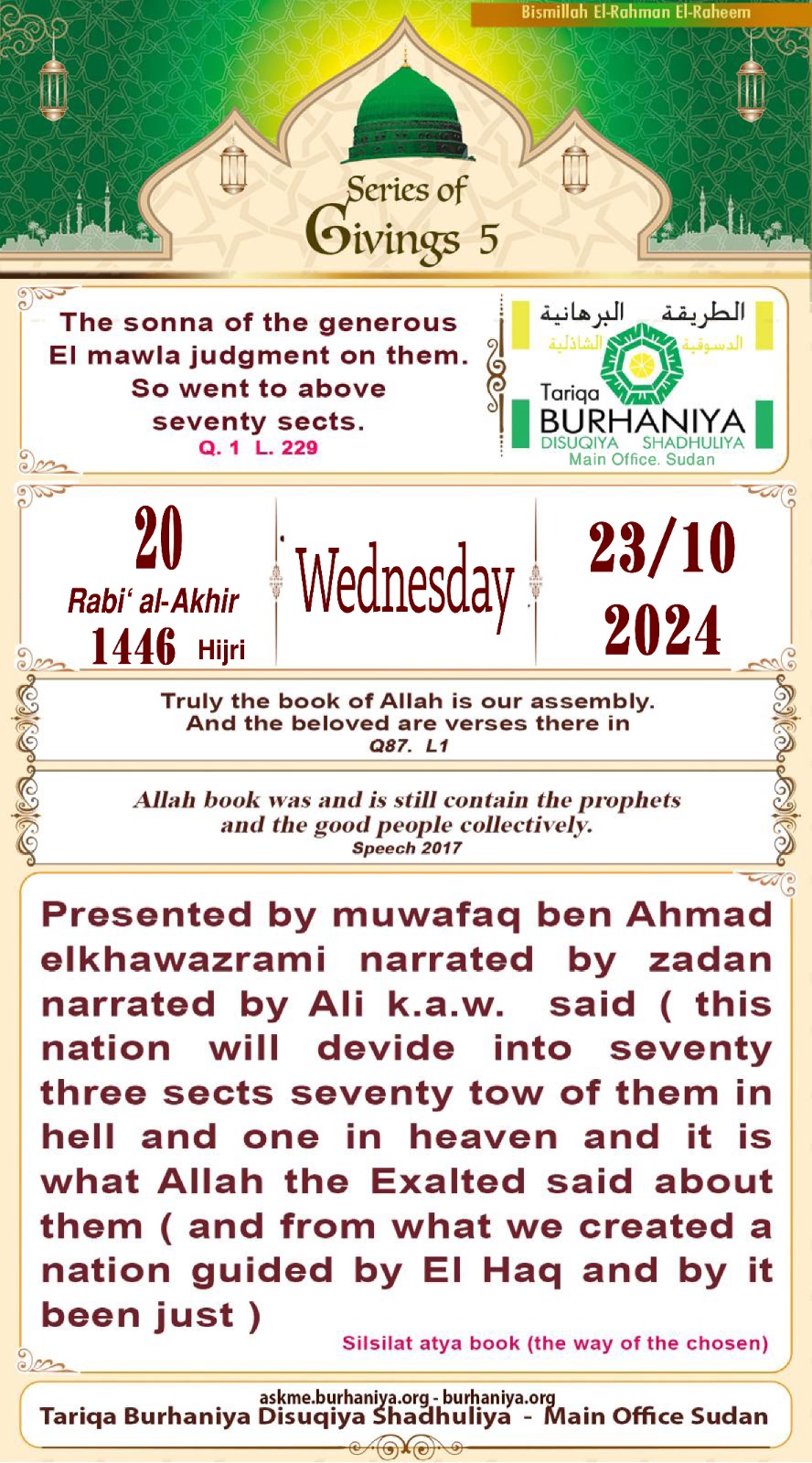 Bismillah El-Rahman El-Raheem

Series of Givings 5

The sonna of the generous El mawla judgment on them. So went to above seventy sects.
Q. 1 L. 229

الطريقة البرهانية
الدسوقية الشاذلية
Tariqa
BURHANIYA
DISUQIYA SHADHULIYA
Main Office. Sudan

20
Rabi' al-Akhir
1446 Hijri

Wednesday

23/10
2024

Truly the book of Allah is our assembly. And the beloved are verses there in
Q87. L1

Allah book was and is still contain the prophets and the good people collectively.
Speech 2017

Presented by muwafaq ben Ahmad elkhawazrami narrated by zadan narrated by Ali k.a.w. said ( this nation will devide into seventy three sects seventy tow of them in hell and one in heaven and it is what Allah the Exalted said about them ( and from what we created a nation guided by El Haq and by it been just )

Silsilat atya book (the way of the chosen)

askme.burhaniya.org - burhaniya.org
Tariqa Burhaniya Disuqiya Shadhuliya - Main Office Sudan